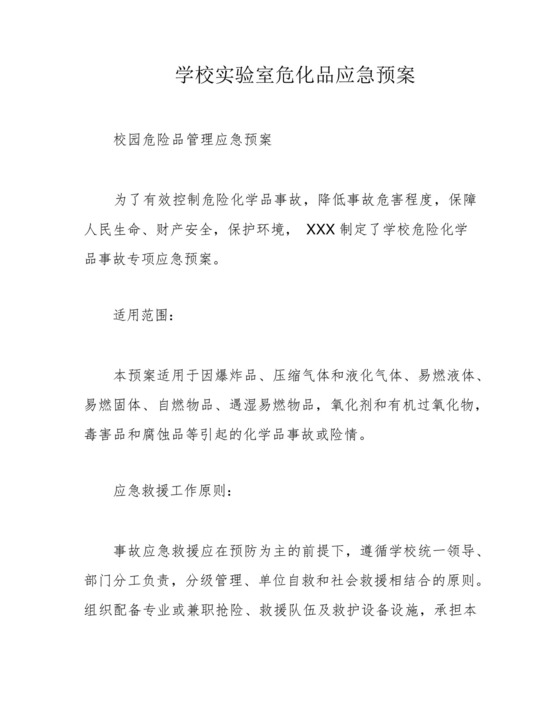 学校实验室危化品应急预案

校园危险品管理应急预案

为了有效控制危险化学品事故，降低事故危害程度，保障人民生命、财产安全，保护环境， XXX 制定了学校危险化学品事故专项应急预案。

适用范围：

本预案适用于因爆炸品、压缩气体和液化气体、易燃液体、易燃固体、自燃物品、遇湿易燃物品，氧化剂和有机过氧化物，毒害品和腐蚀品等引起的化学品事故或险情。

应急救援工作原则：

事故应急救援应在预防为主的前提下，遵循学校统一领导、部门分工负责，分级管理、单位自救和社会救援相结合的原则。组织配备专业或兼职抢险、救援队伍及救护设备设施，承担本